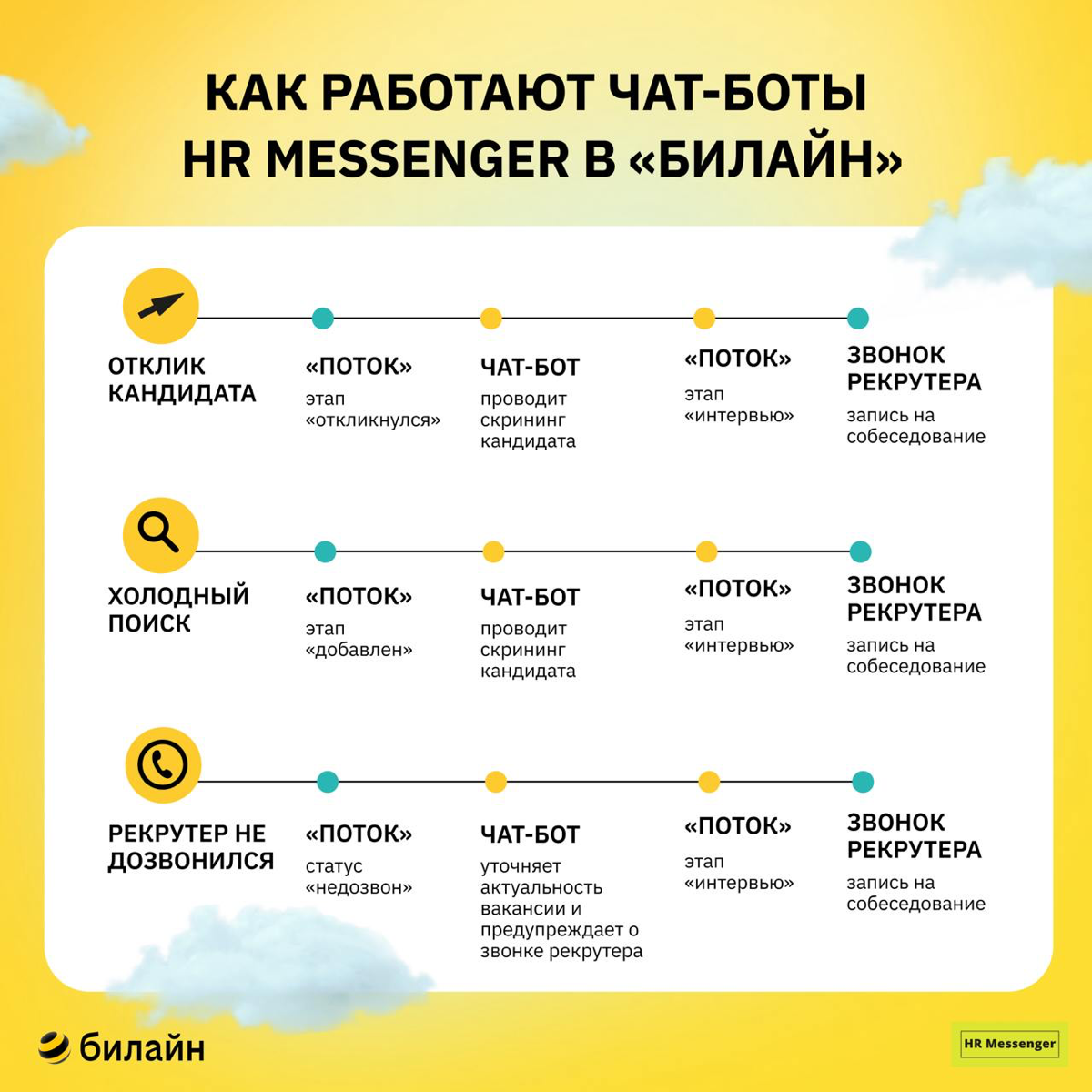 КАК РАБОТАЮТ ЧАТ-БОТЫ HR MESSENGER В «БИЛАЙН»

ОТКЛИК КАНДИДАТА

«ПОТОК»
этап «откликнулся»

ЧАТ-БОТ
проводит скрининг кандидата

«ПОТОК»
этап «интервью»

ЗВОНОК РЕКРУТЕРА
запись на собеседование

ХОЛОДНЫЙ ПОИСК

«ПОТОК»
этап «добавлен»

ЧАТ-БОТ
проводит скрининг кандидата

«ПОТОК»
этап «интервью»

ЗВОНОК РЕКРУТЕРА
запись на собеседование

РЕКРУТЕР НЕ ДОЗВОНИЛСЯ

«ПОТОК»
статус «недозвон»

ЧАТ-БОТ
уточняет актуальность вакансии и предупреждает о звонке рекрутера

«ПОТОК»
этап «интервью»

ЗВОНОК РЕКРУТЕРА
запись на собеседование

билайн

HR Messenger